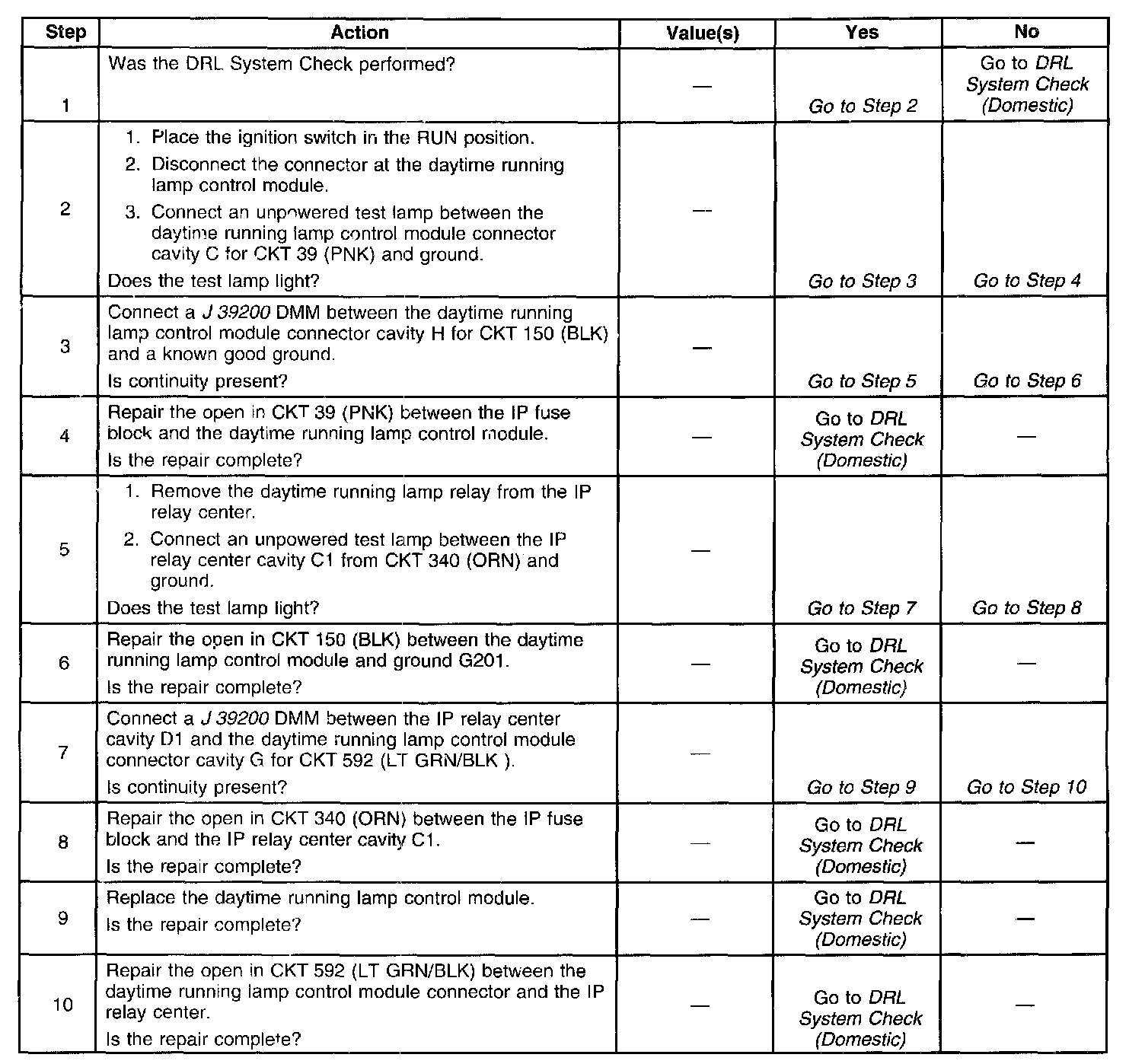 | Step | Action | Value(s) | Yes | No |
|---|---|---|---|---|
| 1 | Was the DRL System Check performed? | — | Go to Step 2 | Go to DRL System Check (Domestic) |
| 2 | 1. Place the ignition switch in the RUN position. 2. Disconnect the connector at the daytime running lamp control module. 3. Connect an unpowered test lamp between the daytime running lamp control module connector cavity C for CKT 39 (PNK) and ground. Does the test lamp light? | — | Go to Step 3 | Go to Step 4 |
| 3 | Connect a J 39200 DMM between the daytime running lamp control module connector cavity H for CKT 150 (BLK) and a known good ground. Is continuity present? | — | Go to Step 5 | Go to Step 6 |
| 4 | Repair the open in CKT 39 (PNK) between the IP fuse block and the daytime running lamp control module. Is the repair complete? | — | Go to DRL System Check (Domestic) | — |
| 5 | 1. Remove the daytime running lamp relay from the IP relay center. 2. Connect an unpowered test lamp between the IP relay center cavity C1 from CKT 340 (ORN) and ground. Does the test lamp light? | — | Go to Step 7 | Go to Step 8 |
| 6 | Repair the open in CKT 150 (BLK) between the daytime running lamp control module and ground G201. Is the repair complete? | — | Go to DRL System Check (Domestic) | — |
| 7 | Connect a J 39200 DMM between the IP relay center cavity D1 and the daytime running lamp control module connector cavity G for CKT 592 (LT GRN/BLK ). Is continuity present? | — | Go to Step 9 | Go to Step 10 |
| 8 | Repair the open in CKT 340 (ORN) between the IP fuse block and the IP relay center cavity C1. Is the repair complete? | — | Go to DRL System Check (Domestic) | — |
| 9 | Replace the daytime running lamp control module. Is the repair complete? | — | Go to DRL System Check (Domestic) | — |
| 10 | Repair the open in CKT 592 (LT GRN/BLK) between the daytime running lamp control module connector and the IP relay center. Is the repair complete? | — | Go to DRL System Check (Domestic) | — |